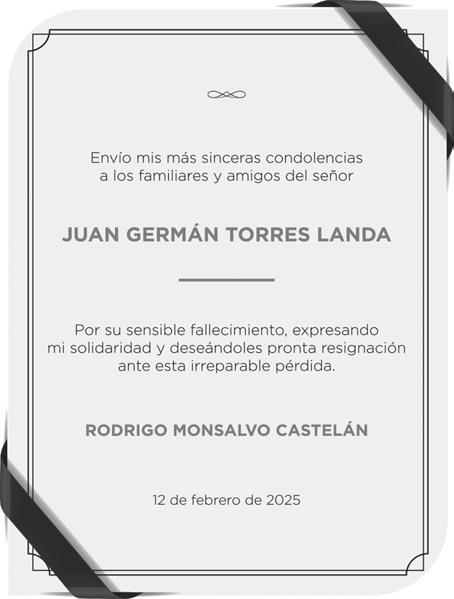 Envío mis más sinceras condolencias a los familiares y amigos del señor

JUAN GERMÁN TORRES LANDA

Por su sensible fallecimiento, expresando mi solidaridad y deseándoles pronta resignación ante esta irreparable pérdida.

RODRIGO MONSALVO CASTELÁN

12 de febrero de 2025